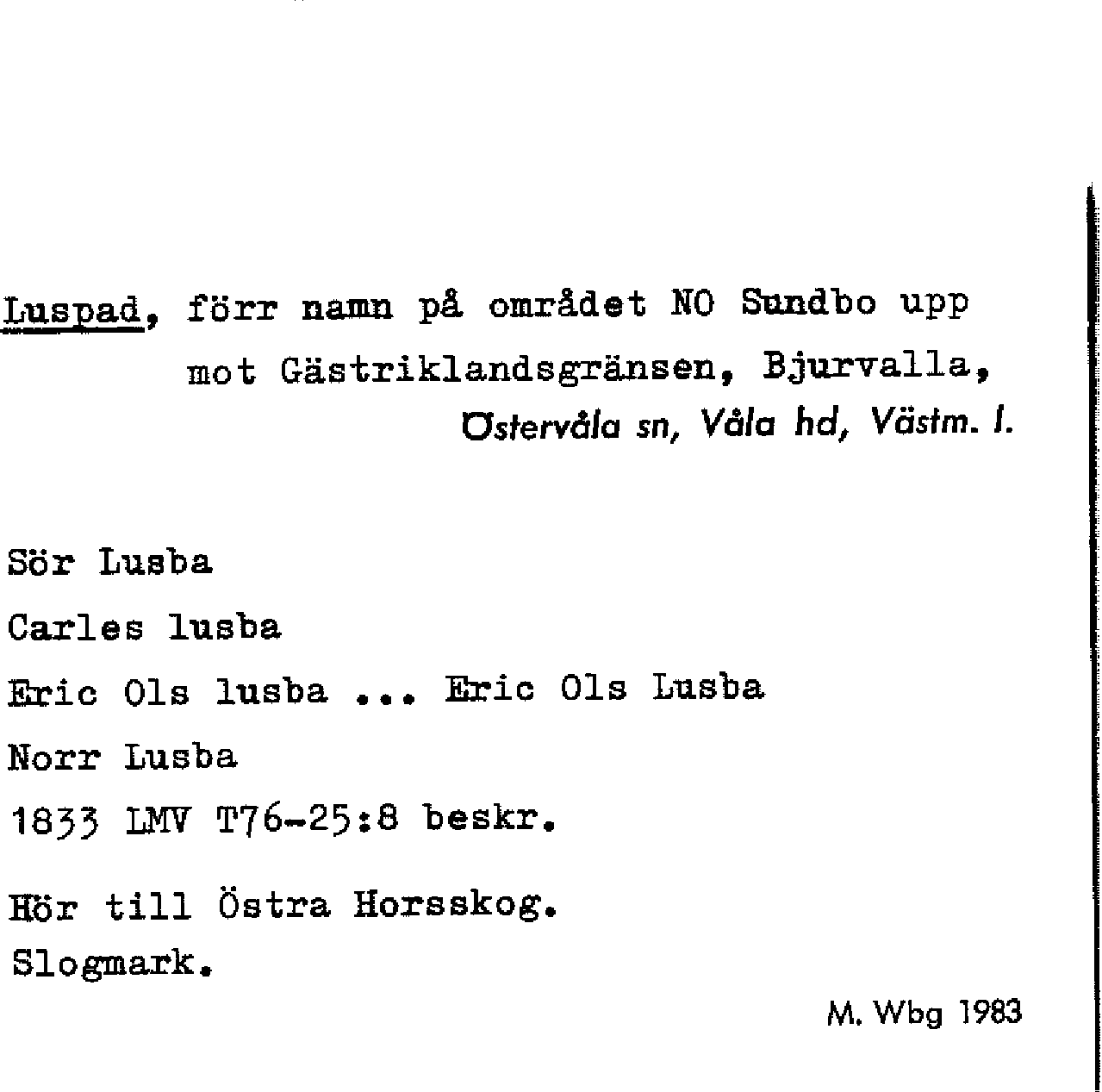 Luspad, förr namn på området NO Sundbo upp mot Gästriklandsgränsen, Bjurvalla,
Östervåla sn, Våla hd, Västm. l.

Sör Lusba

Carles lusba

Eric Ols lusba ... Eric Ols Lusba

Norr Lusba

1833 LMV T76-25:8 beskr.

Hör till Östra Horsskog.
Slogmark.

M. Wbg 1983